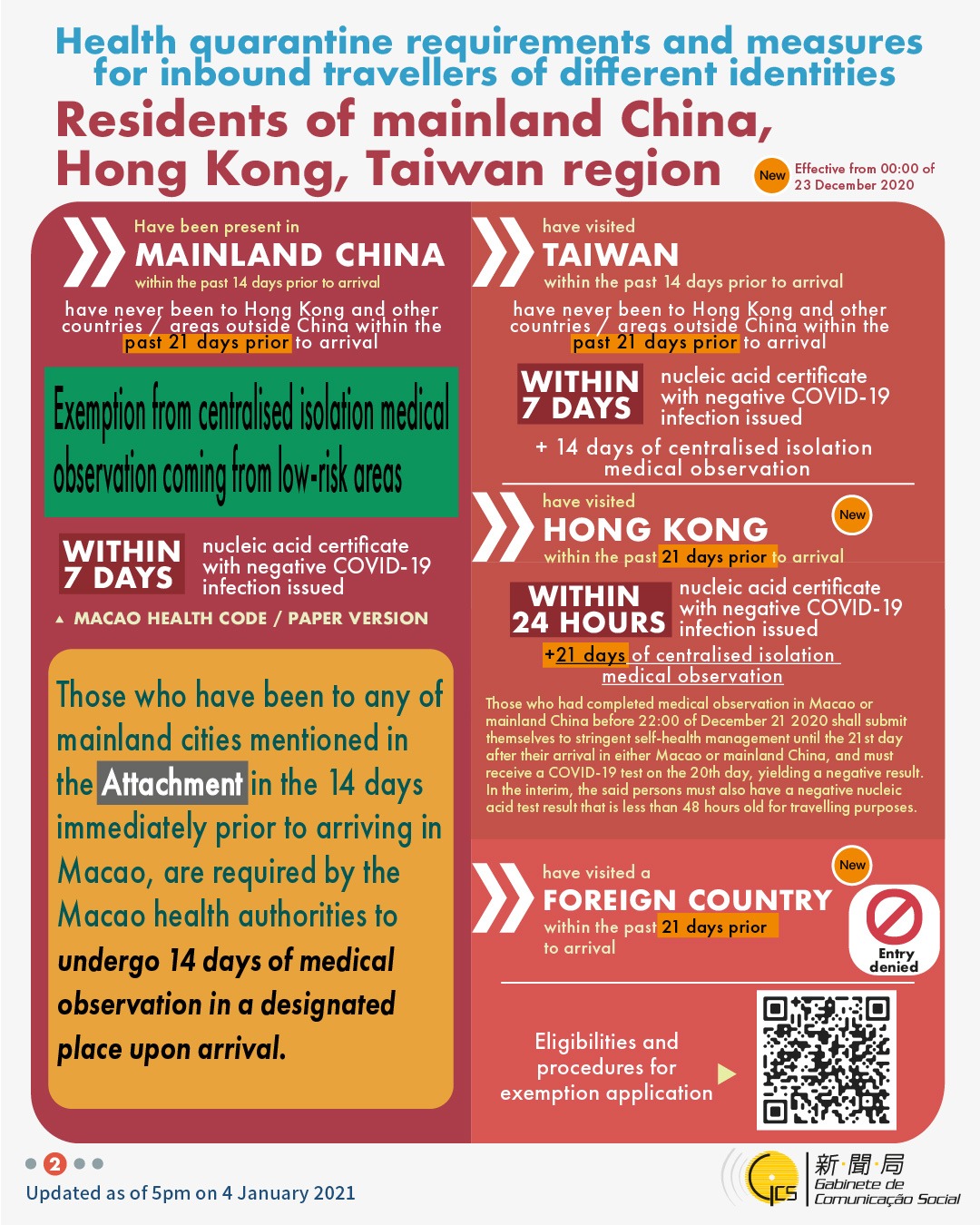 Health quarantine requirements and measures for inbound travellers of different identities

Residents of mainland China, Hong Kong, Taiwan region

New Effective from 00:00 of 23 December 2020

Have been present in
MAINLAND CHINA
within the past 14 days prior to arrival

have never been to Hong Kong and other countries / areas outside China within the past 21 days prior to arrival

Exemption from centralised isolation medical observation coming from low-risk areas

WITHIN 7 DAYS nucleic acid certificate with negative COVID-19 infection issued

▲ MACAO HEALTH CODE / PAPER VERSION

Those who have been to any of mainland cities mentioned in the Attachment in the 14 days immediately prior to arriving in Macao, are required by the Macao health authorities to undergo 14 days of medical observation in a designated place upon arrival.

have visited
TAIWAN
within the past 14 days prior to arrival

have never been to Hong Kong and other countries / areas outside China within the past 21 days prior to arrival

WITHIN 7 DAYS nucleic acid certificate with negative COVID-19 infection issued

+ 14 days of centralised isolation medical observation

have visited
HONG KONG
New
within the past 21 days prior to arrival

WITHIN 24 HOURS nucleic acid certificate with negative COVID-19 infection issued

+21 days of centralised isolation medical observation

Those who had completed medical observation in Macao or mainland China before 22:00 of December 21 2020 shall submit themselves to stringent self-health management until the 21st day after their arrival in either Macao or mainland China, and must receive a COVID-19 test on the 20th day, yielding a negative result. In the interim, the said persons must also have a negative nucleic acid test result that is less than 48 hours old for travelling purposes.

have visited a
FOREIGN COUNTRY
New
within the past 21 days prior to arrival

Entry denied

Eligibilities and procedures for exemption application

2

Updated as of 5pm on 4 January 2021

GCS 新聞局 Gabinete de Comunicação Social